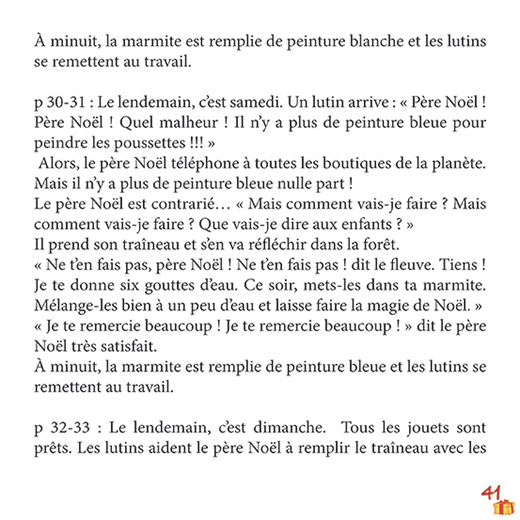 À minuit, la marmite est remplie de peinture blanche et les lutins se remettent au travail.

p 30-31 : Le lendemain, c'est samedi. Un lutin arrive : « Père Noël ! Père Noël ! Quel malheur ! Il n'y a plus de peinture bleue pour peindre les poussettes !!! »
Alors, le père Noël téléphone à toutes les boutiques de la planète. Mais il n'y a plus de peinture bleue nulle part !
Le père Noël est contrarié… « Mais comment vais-je faire ? Mais comment vais-je faire ? Que vais-je dire aux enfants ? »
Il prend son traîneau et s'en va réfléchir dans la forêt.
« Ne t'en fais pas, père Noël ! Ne t'en fais pas ! dit le fleuve. Tiens ! Je te donne six gouttes d'eau. Ce soir, mets-les dans ta marmite. Mélange-les bien à un peu d'eau et laisse faire la magie de Noël. »
« Je te remercie beaucoup ! Je te remercie beaucoup ! » dit le père Noël très satisfait.
À minuit, la marmite est remplie de peinture bleue et les lutins se remettent au travail.

p 32-33 : Le lendemain, c'est dimanche. Tous les jouets sont prêts. Les lutins aident le père Noël à remplir le traîneau avec les

41